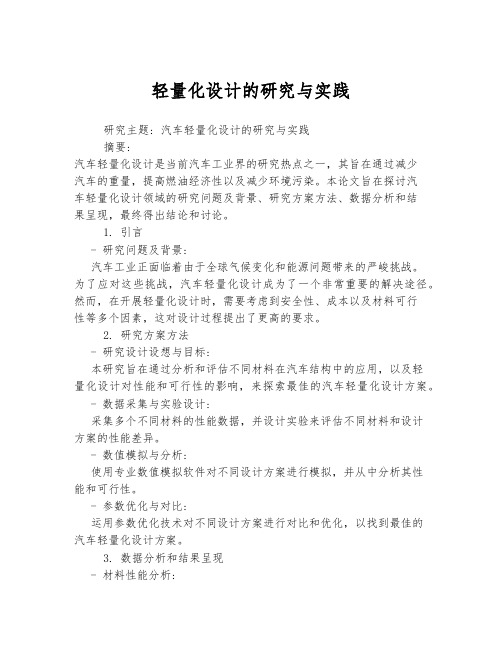 轻量化设计的研究与实践

研究主题：汽车轻量化设计的研究与实践

摘要：

汽车轻量化设计是当前汽车工业界的研究热点之一，其旨在通过减少汽车的重量，提高燃油经济性以及减少环境污染。本论文旨在探讨汽车轻量化设计领域的研究问题及背景、研究方案方法、数据分析和结果呈现，最终得出结论和讨论。

1. 引言

- 研究问题及背景：

汽车工业正面临着由于全球气候变化和能源问题带来的严峻挑战。为了应对这些挑战，汽车轻量化设计成为了一个非常重要的解决途径。然而，在开展轻量化设计时，需要考虑到安全性、成本以及材料可行性等多个因素，这对设计过程提出了更高的要求。

2. 研究方案方法

- 研究设计设想与目标：

本研究旨在通过分析和评估不同材料在汽车结构中的应用，以及轻量化设计对性能和可行性的影响，来探索最佳的汽车轻量化设计方案。

- 数据采集与实验设计：

采集多个不同材料的性能数据，并设计实验来评估不同材料和设计方案的性能差异。

- 数值模拟与分析：

使用专业数值模拟软件对不同设计方案进行模拟，并从中分析其性能和可行性。

- 参数优化与对比：

运用参数优化技术对不同设计方案进行对比和优化，以找到最佳的汽车轻量化设计方案。

3. 数据分析和结果呈现

- 材料性能分析：